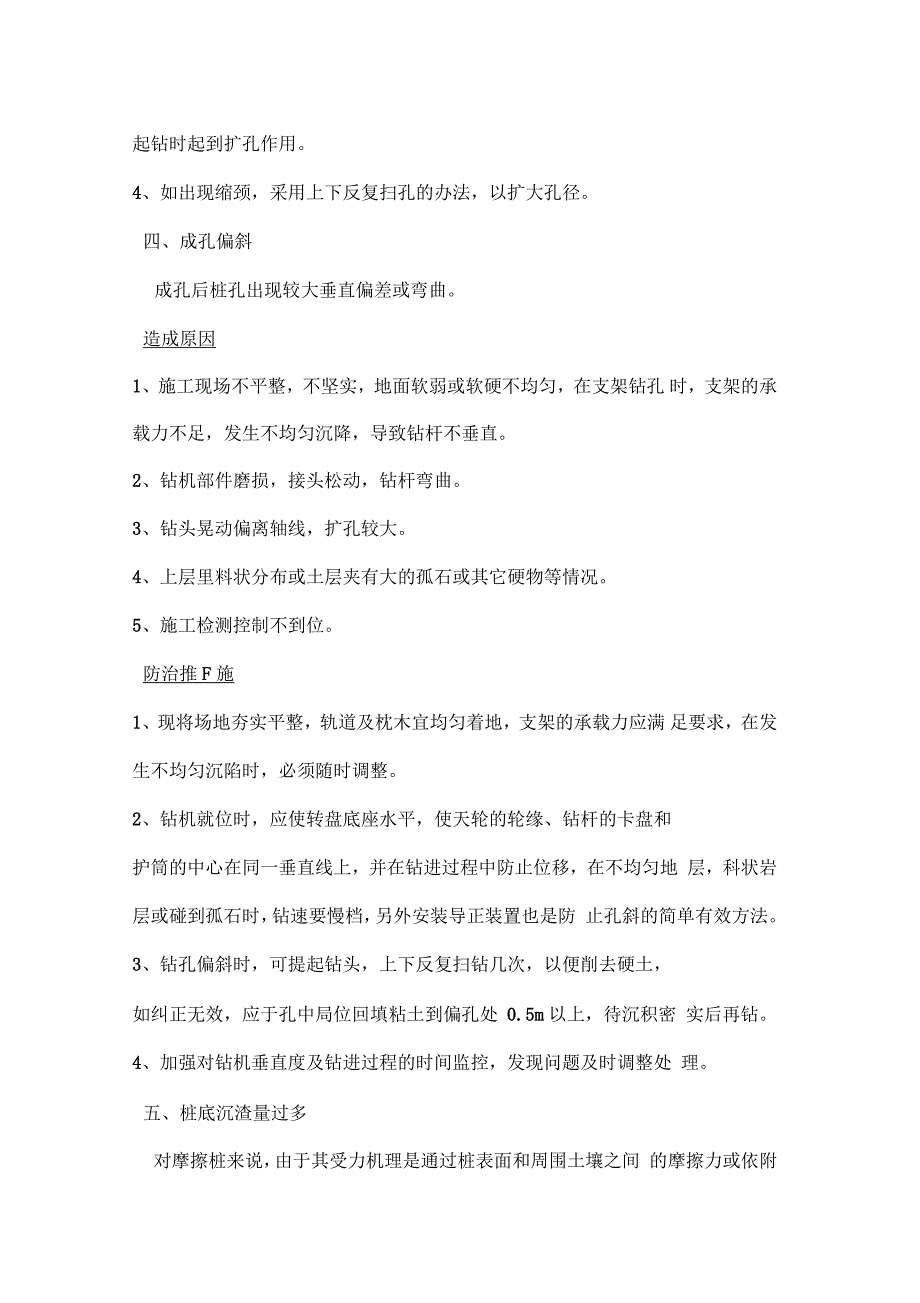 起钻时起到扩孔作用。

4、如出现缩颈，采用上下反复扫孔的办法，以扩大孔径。

四、成孔偏斜

成孔后桩孔出现较大垂直偏差或弯曲。

造成原因

1、施工现场不平整，不坚实，地面软弱或软硬不均匀，在支架钻孔 时，支架的承载力不足，发生不均匀沉降，导致钻杆不垂直。

2、钻机部件磨损，接头松动，钻杆弯曲。

3、钻头晃动偏离轴线，扩孔较大。

4、上层里料状分布或土层夹有大的孤石或其它硬物等情况。

5、施工检测控制不到位。

防治推F施

1、现将场地夯实平整，轨道及枕木宜均匀着地，支架的承载力应满 足要求，在发生不均匀沉陷时，必须随时调整。

2、钻机就位时，应使转盘底座水平，使天轮的轮缘、钻杆的卡盘和

护筒的中心在同一垂直线上，并在钻进过程中防止位移，在不均匀地 层，科状岩层或碰到孤石时，钻速要慢档，另外安装导正装置也是防 止孔斜的简单有效方法。

3、钻孔偏斜时，可提起钻头，上下反复扫钻几次，以便削去硬土，

如纠正无效，应于孔中局位回填粘土到偏孔处 0.5m 以上，待沉积密 实后再钻。

4、加强对钻机垂直度及钻进过程的时间监控，发现问题及时调整处 理。

五、桩底沉渣量过多

对摩擦桩来说，由于其受力机理是通过桩表面和周围土壤之间 的摩擦力或依附